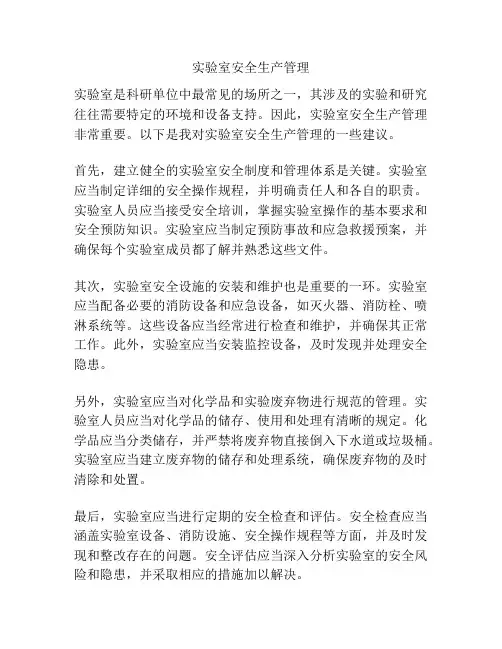 实验室安全生产管理

实验室是科研单位中最常见的场所之一，其涉及的实验和研究往往需要特定的环境和设备支持。因此，实验室安全生产管理非常重要。以下是我对实验室安全生产管理的一些建议。

首先，建立健全的实验室安全制度和管理体系是关键。实验室应当制定详细的安全操作规程，并明确责任人和各自的职责。实验室人员应当接受安全培训，掌握实验室操作的基本要求和安全预防知识。实验室应当制定预防事故和应急救援预案，并确保每个实验室成员都了解并熟悉这些文件。

其次，实验室安全设施的安装和维护也是重要的一环。实验室应当配备必要的消防设备和应急设备，如灭火器、消防栓、喷淋系统等。这些设备应当经常进行检查和维护，并确保其正常工作。此外，实验室应当安装监控设备，及时发现并处理安全隐患。

另外，实验室应当对化学品和实验废弃物进行规范的管理。实验室人员应当对化学品的储存、使用和处理有清晰的规定。化学品应当分类储存，并严禁将废弃物直接倒入下水道或垃圾桶。实验室应当建立废弃物的储存和处理系统，确保废弃物的及时清除和处置。

最后，实验室应当进行定期的安全检查和评估。安全检查应当涵盖实验室设备、消防设施、安全操作规程等方面，并及时发现和整改存在的问题。安全评估应当深入分析实验室的安全风险和隐患，并采取相应的措施加以解决。